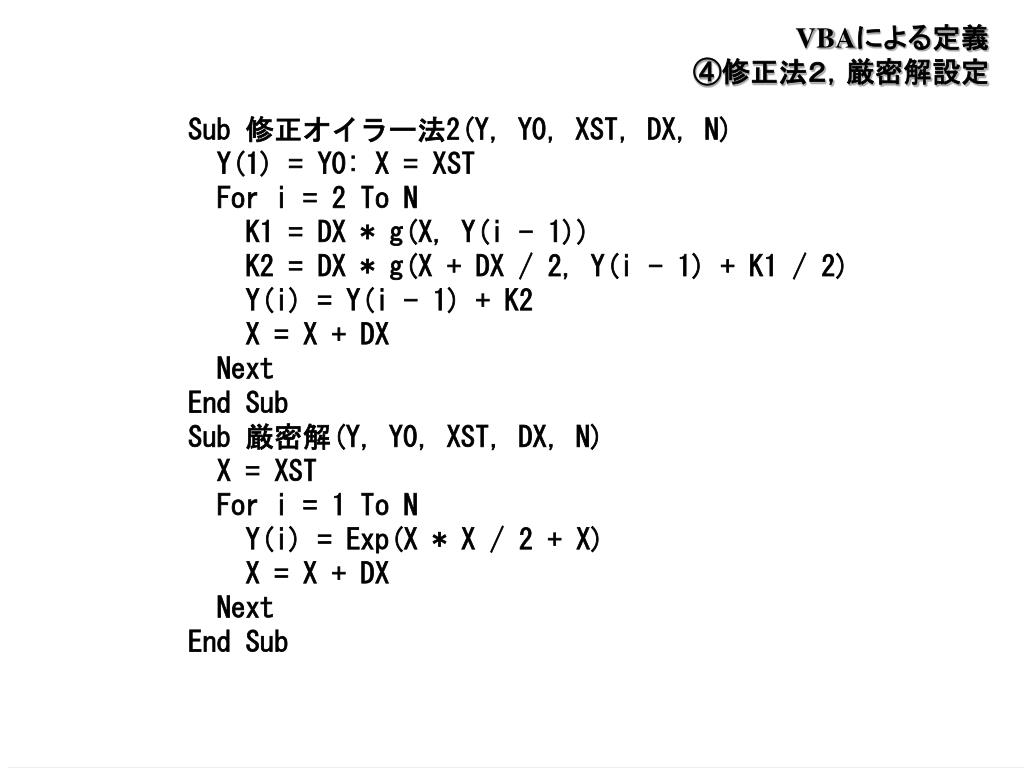 VBAによる定義
④修正法2，厳密解設定

Sub 修正オイラー法2(Y, Y0, XST, DX, N)
  Y(1) = Y0: X = XST
  For i = 2 To N
    K1 = DX * g(X, Y(i - 1))
    K2 = DX * g(X + DX / 2, Y(i - 1) + K1 / 2)
    Y(i) = Y(i - 1) + K2
    X = X + DX
  Next
End Sub
Sub 厳密解(Y, Y0, XST, DX, N)
  X = XST
  For i = 1 To N
    Y(i) = Exp(X * X / 2 + X)
    X = X + DX
  Next
End Sub